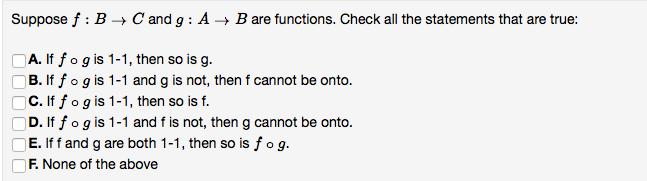 Suppose $f : B \to C$ and $g : A \to B$ are functions. Check all the statements that are true:

A. If $f \circ g$ is 1-1, then so is g.
B. If $f \circ g$ is 1-1 and g is not, then f cannot be onto.
C. If $f \circ g$ is 1-1, then so is f.
D. If $f \circ g$ is 1-1 and f is not, then g cannot be onto.
E. If f and g are both 1-1, then so is $f \circ g$.
F. None of the above